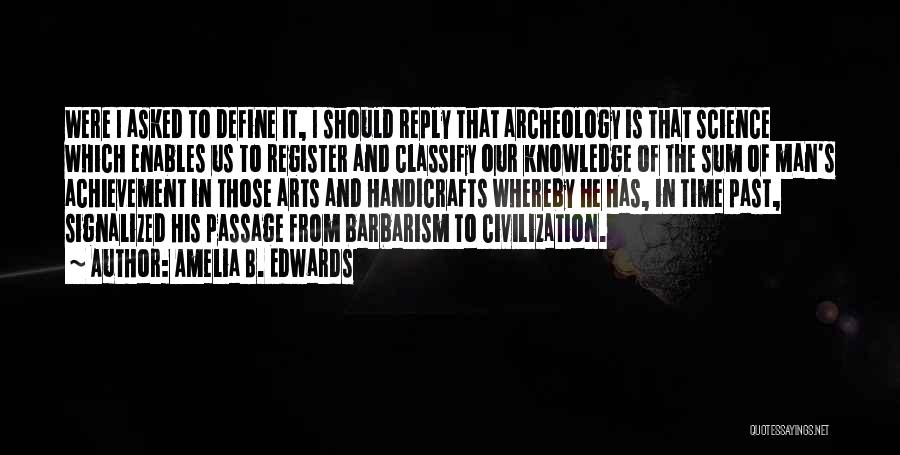 WERE I ASKED TO DEFINE IT, I SHOULD REPLY THAT ARCHEOLOGY IS THAT SCIENCE WHICH ENABLES US TO REGISTER AND CLASSIFY OUR KNOWLEDGE OF THE SUM OF MAN'S ACHIEVEMENT IN THOSE ARTS AND HANDICRAFTS WHEREBY HE HAS, IN TIME PAST, SIGNALIZED HIS PASSAGE FROM BARBARISM TO CIVILIZATION.

~ AUTHOR: AMELIA B. EDWARDS

QUOTESSAYINGS.NET